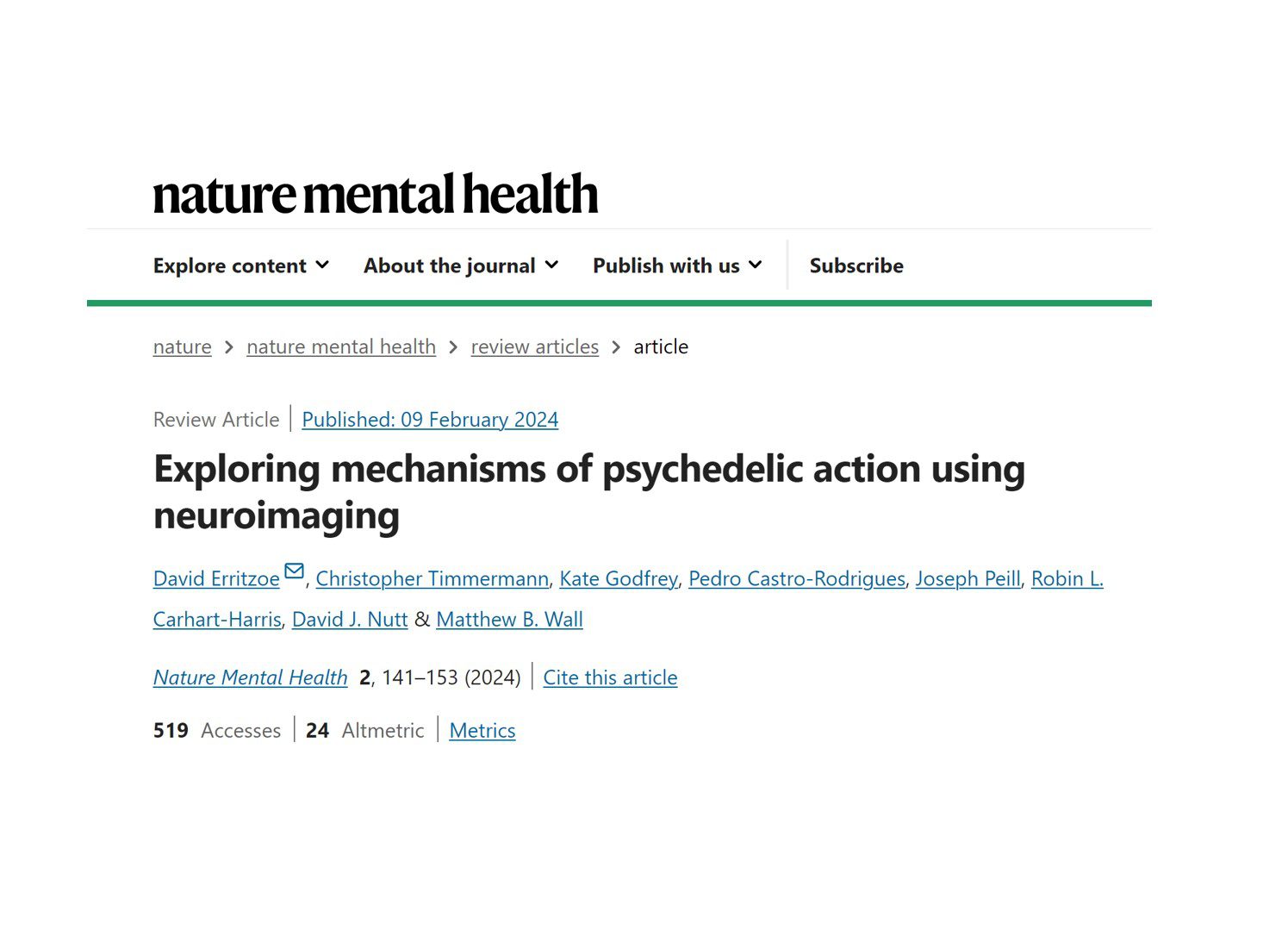 nature mental health

Explore content About the journal Publish with us Subscribe

nature > nature mental health > review articles > article

Review Article | Published: 09 February 2024

Exploring mechanisms of psychedelic action using neuroimaging

David Erritzoe, Christopher Timmermann, Kate Godfrey, Pedro Castro-Rodrigues, Joseph Peill, Robin L. Carhart-Harris, David J. Nutt & Matthew B. Wall

Nature Mental Health 2, 141–153 (2024) | Cite this article

519 Accesses | 24 Altmetric | Metrics